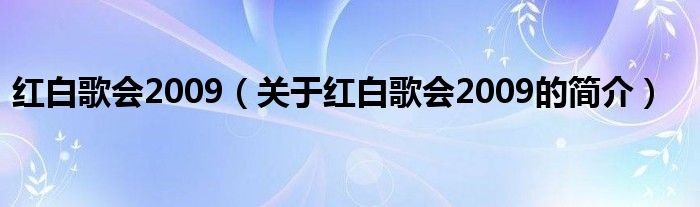 红白歌会2009（关于红白歌会2009的简介）